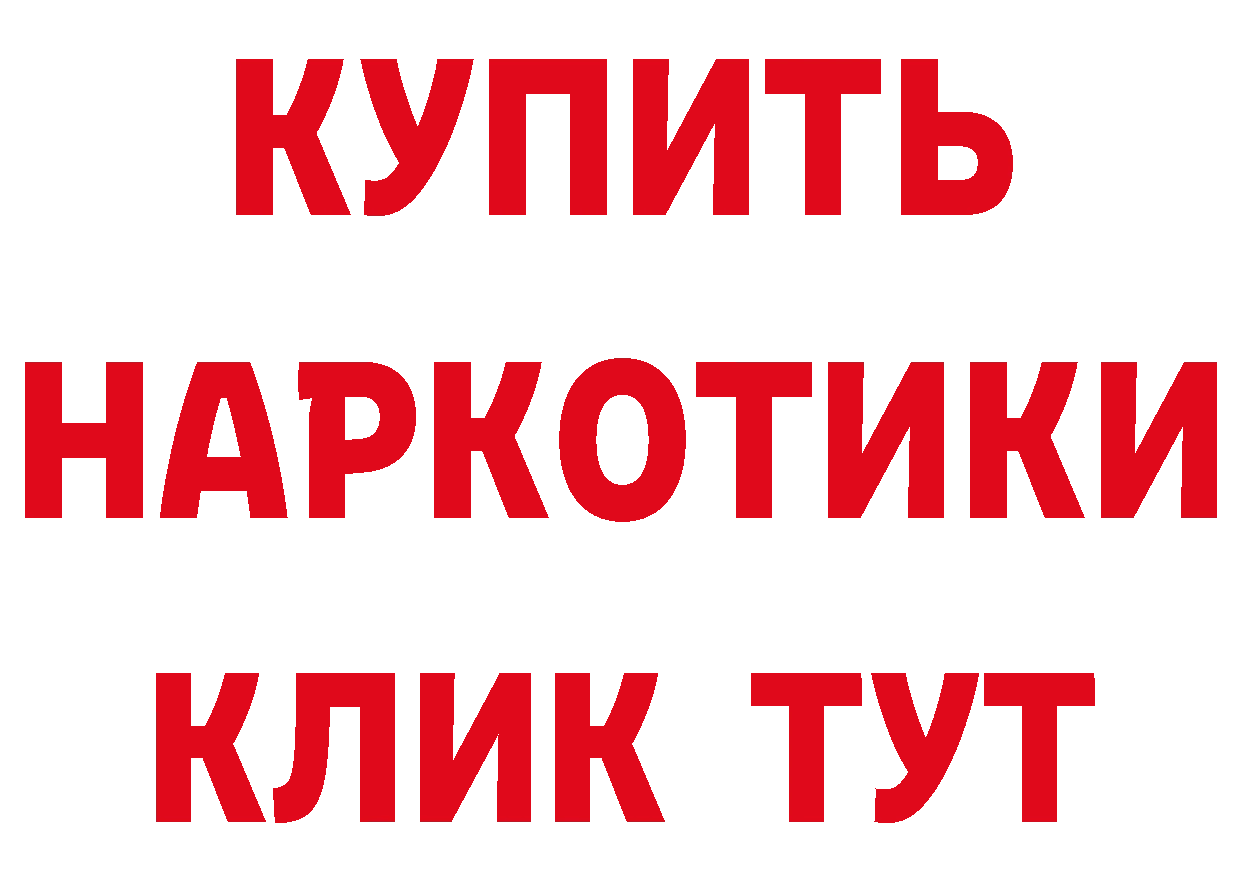 КУПИТЬ НАРКОТИКИ КЛИК ТУТ